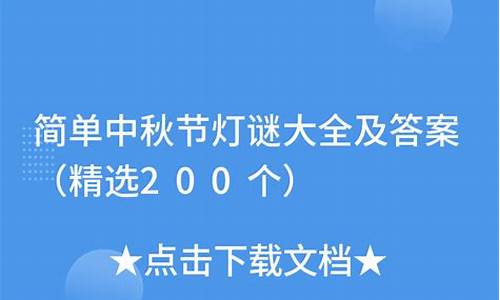 简单中秋节灯谜大全及答案（精选2００个）

★点击下载文档★